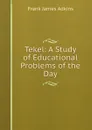 Frank James Adkins

Tekel: A Study of Educational Problems of the Day